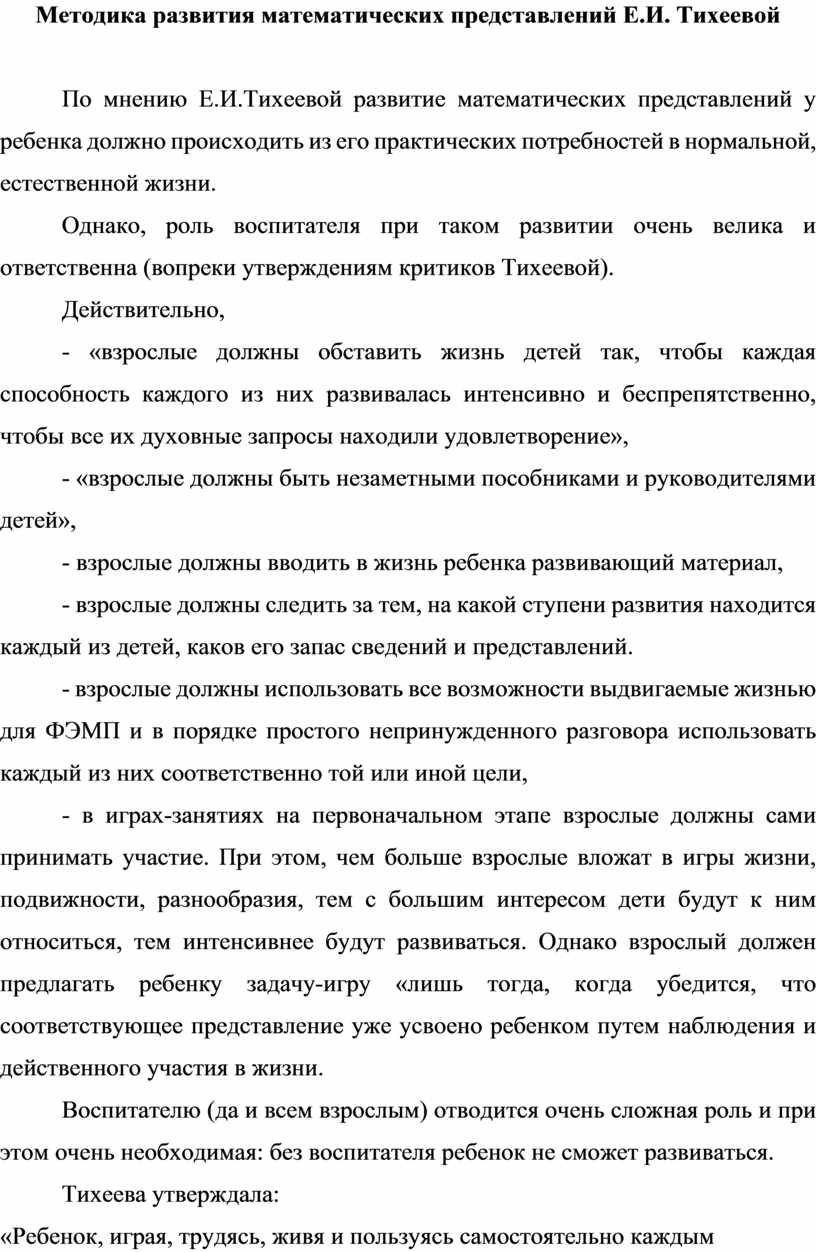 Методика развития математических представлений Е.И. Тихеевой

По мнению Е.И.Тихеевой развитие математических представлений у ребенка должно происходить из его практических потребностей в нормальной, естественной жизни.

Однако, роль воспитателя при таком развитии очень велика и ответственна (вопреки утверждениям критиков Тихеевой).

Действительно,

- «взрослые должны обставить жизнь детей так, чтобы каждая способность каждого из них развивалась интенсивно и беспрепятственно, чтобы все их духовные запросы находили удовлетворение»,

- «взрослые должны быть незаметными пособниками и руководителями детей»,

- взрослые должны вводить в жизнь ребенка развивающий материал,

- взрослые должны следить за тем, на какой ступени развития находится каждый из детей, каков его запас сведений и представлений.

- взрослые должны использовать все возможности выдвигаемые жизнью для ФЭМП и в порядке простого непринужденного разговора использовать каждый из них соответственно той или иной цели,

- в играх-занятиях на первоначальном этапе взрослые должны сами принимать участие. При этом, чем больше взрослые вложат в игры жизни, подвижности, разнообразия, тем с большим интересом дети будут к ним относиться, тем интенсивнее будут развиваться. Однако взрослый должен предлагать ребенку задачу-игру «лишь тогда, когда убедится, что соответствующее представление уже усвоено ребенком путем наблюдения и действенного участия в жизни.

Воспитателю (да и всем взрослым) отводится очень сложная роль и при этом очень необходимая: без воспитателя ребенок не сможет развиваться.

Тихеева утверждала:

«Ребенок, играя, трудясь, живя и пользуясь самостоятельно каждым